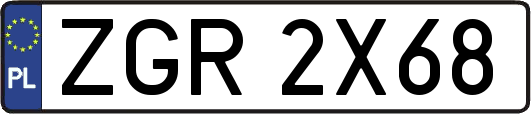 PL
ZGR 2X68